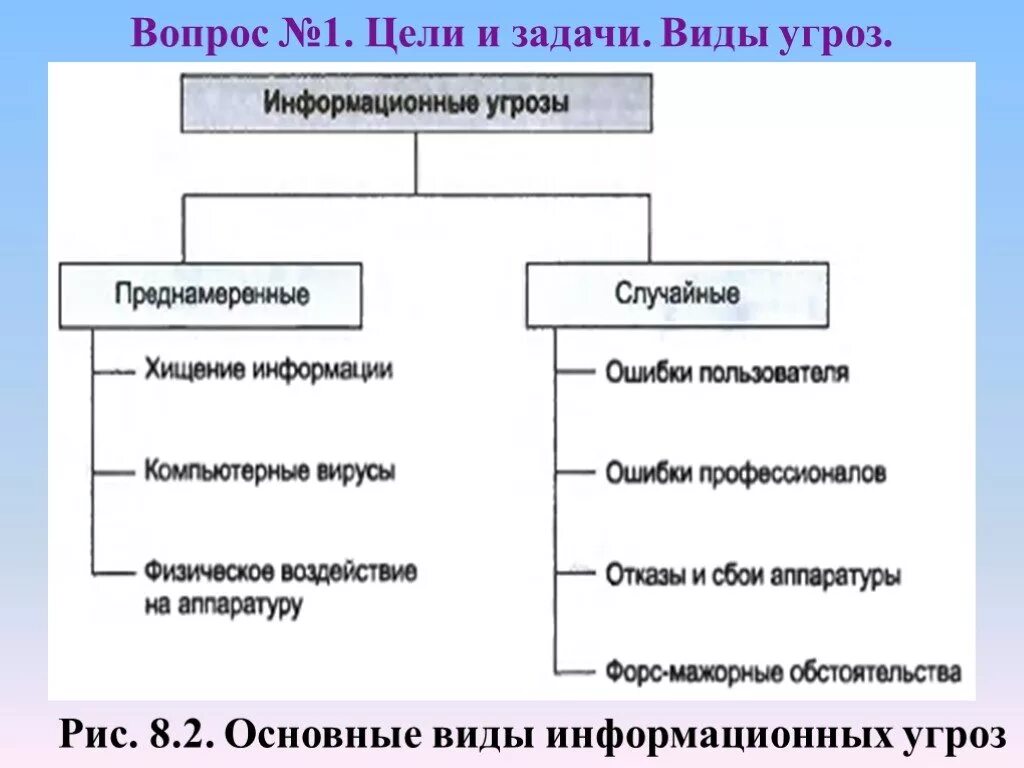 Вопрос №1. Цели и задачи. Виды угроз.

Информационные угрозы

Преднамеренные

Хищение информации

Компьютерные вирусы

Физическое воздействие на аппаратуру

Случайные

Ошибки пользователя

Ошибки профессионалов

Отказы и сбои аппаратуры

Форс-мажорные обстоятельства

Рис. 8.2. Основные виды информационных угроз